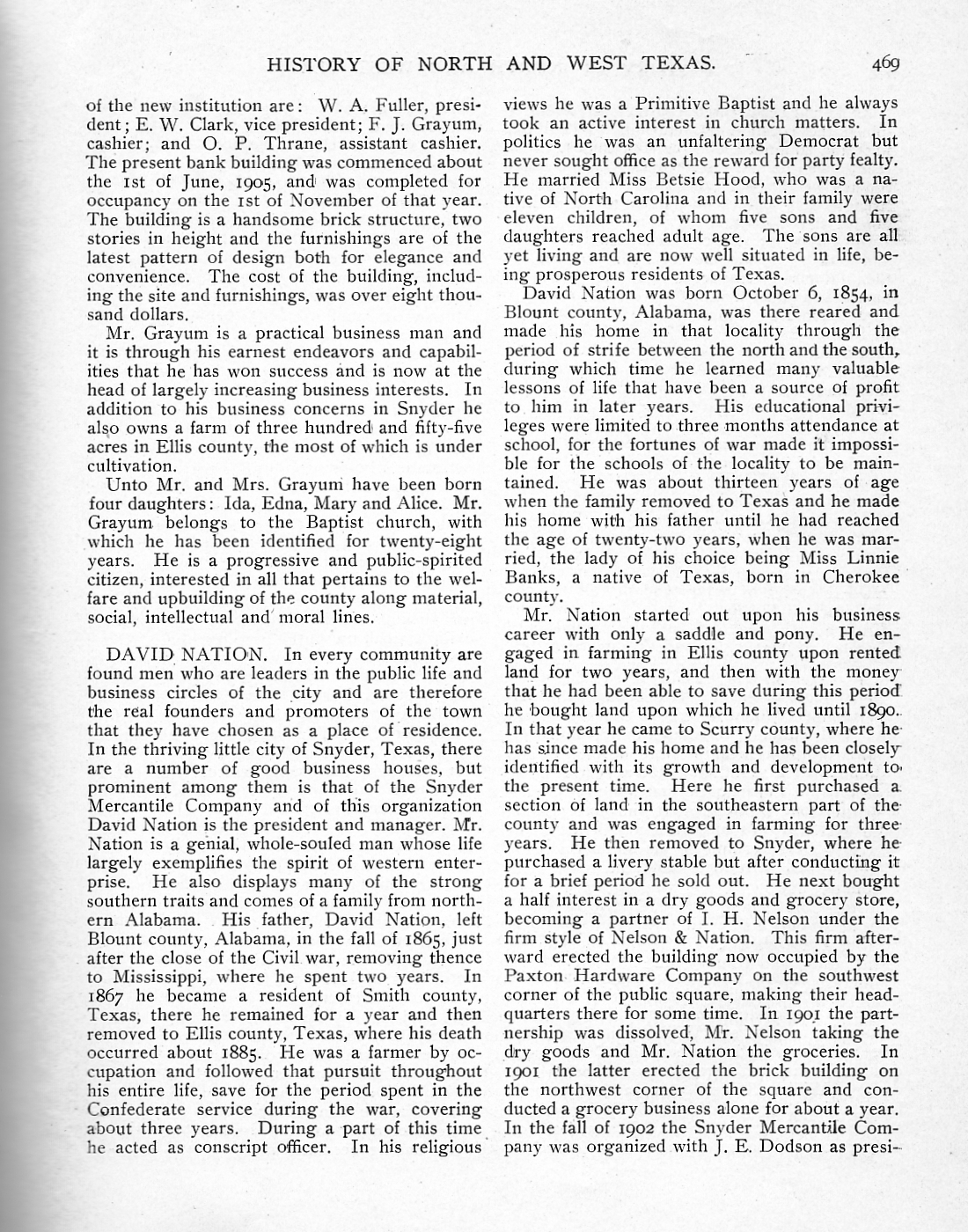 HISTORY OF NORTH AND WEST TEXAS. 469

of the new institution are: W. A. Fuller, president; E. W. Clark, vice president; F. J. Grayum, cashier; and O. P. Thrane, assistant cashier. The present bank building was commenced about the 1st of June, 1905, and was completed for occupancy on the 1st of November of that year. The building is a handsome brick structure, two stories in height and the furnishings are of the latest pattern of design both for elegance and convenience. The cost of the building, including the site and furnishings, was over eight thousand dollars.

Mr. Grayum is a practical business man and it is through his earnest endeavors and capabilities that he has won success and is now at the head of largely increasing business interests. In addition to his business concerns in Snyder he also owns a farm of three hundred and fifty-five acres in Ellis county, the most of which is under cultivation.

Unto Mr. and Mrs. Grayum have been born four daughters: Ida, Edna, Mary and Alice. Mr. Grayum belongs to the Baptist church, with which he has been identified for twenty-eight years. He is a progressive and public-spirited citizen, interested in all that pertains to the welfare and upbuilding of the county along material, social, intellectual and moral lines.

DAVID NATION. In every community are found men who are leaders in the public life and business circles of the city and are therefore the real founders and promoters of the town that they have chosen as a place of residence. In the thriving little city of Snyder, Texas, there are a number of good business houses, but prominent among them is that of the Snyder Mercantile Company and of this organization David Nation is the president and manager. Mr. Nation is a genial, whole-souled man whose life largely exemplifies the spirit of western enterprise. He also displays many of the strong southern traits and comes of a family from northern Alabama. His father, David Nation, left Blount county, Alabama, in the fall of 1865, just after the close of the Civil war, removing thence to Mississippi, where he spent two years. In 1867 he became a resident of Smith county, Texas, there he remained for a year and then removed to Ellis county, Texas, where his death occurred about 1885. He was a farmer by occupation and followed that pursuit throughout his entire life, save for the period spent in the Confederate service during the war, covering about three years. During a part of this time he acted as conscript officer. In his religious views he was a Primitive Baptist and he always took an active interest in church matters. In politics he was an unfaltering Democrat but never sought office as the reward for party fealty. He married Miss Betsie Hood, who was a native of North Carolina and in their family were eleven children, of whom five sons and five daughters reached adult age. The sons are all yet living and are now well situated in life, being prosperous residents of Texas.

David Nation was born October 6, 1854, in Blount county, Alabama, was there reared and made his home in that locality through the period of strife between the north and the south, during which time he learned many valuable lessons of life that have been a source of profit to him in later years. His educational privileges were limited to three months attendance at school, for the fortunes of war made it impossible for the schools of the locality to be maintained. He was about thirteen years of age when the family removed to Texas and he made his home with his father until he had reached the age of twenty-two years, when he was married, the lady of his choice being Miss Linnie Banks, a native of Texas, born in Cherokee county.

Mr. Nation started out upon his business career with only a saddle and pony. He engaged in farming in Ellis county upon rented land for two years, and then with the money that he had been able to save during this period he bought land upon which he lived until 1890. In that year he came to Scurry county, where he has since made his home and he has been closely identified with its growth and development to the present time. Here he first purchased a section of land in the southeastern part of the county and was engaged in farming for three years. He then removed to Snyder, where he purchased a livery stable but after conducting it for a brief period he sold out. He next bought a half interest in a dry goods and grocery store, becoming a partner of I. H. Nelson under the firm style of Nelson & Nation. This firm afterward erected the building now occupied by the Paxton Hardware Company on the southwest corner of the public square, making their headquarters there for some time. In 1901 the partnership was dissolved, Mr. Nelson taking the dry goods and Mr. Nation the groceries. In 1901 the latter erected the brick building on the northwest corner of the square and conducted a grocery business alone for about a year. In the fall of 1902 the Snyder Mercantile Company was organized with J. E. Dodson as presi-